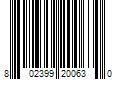 8 02399 20063 0